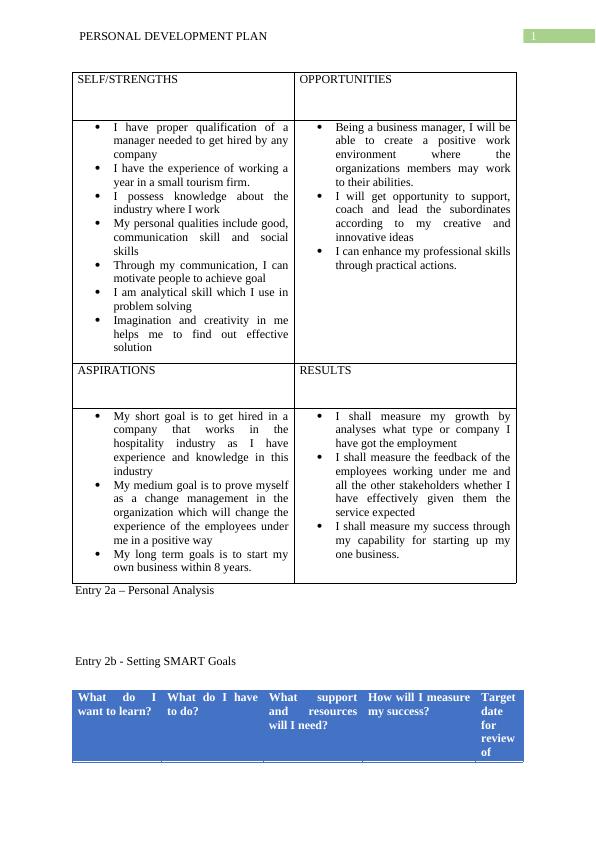 PERSONAL DEVELOPMENT PLAN 1

| SELF/STRENGTHS | OPPORTUNITIES |
|---|---|
| • I have proper qualification of a manager needed to get hired by any company • I have the experience of working a year in a small tourism firm. • I possess knowledge about the industry where I work • My personal qualities include good, communication skill and social skills • Through my communication, I can motivate people to achieve goal • I am analytical skill which I use in problem solving • Imagination and creativity in me helps me to find out effective solution | • Being a business manager, I will be able to create a positive work environment where the organizations members may work to their abilities. • I will get opportunity to support, coach and lead the subordinates according to my creative and innovative ideas • I can enhance my professional skills through practical actions. |
| ASPIRATIONS | RESULTS |
| • My short goal is to get hired in a company that works in the hospitality industry as I have experience and knowledge in this industry • My medium goal is to prove myself as a change management in the organization which will change the experience of the employees under me in a positive way • My long term goals is to start my own business within 8 years. | • I shall measure my growth by analyses what type or company I have got the employment • I shall measure the feedback of the employees working under me and all the other stakeholders whether I have effectively given them the service expected • I shall measure my success through my capability for starting up my one business. |

Entry 2a – Personal Analysis

Entry 2b - Setting SMART Goals

| What do I want to learn? | What do I have to do? | What support and resources will I need? | How will I measure my success? | Target date for review of |
|---|---|---|---|---|